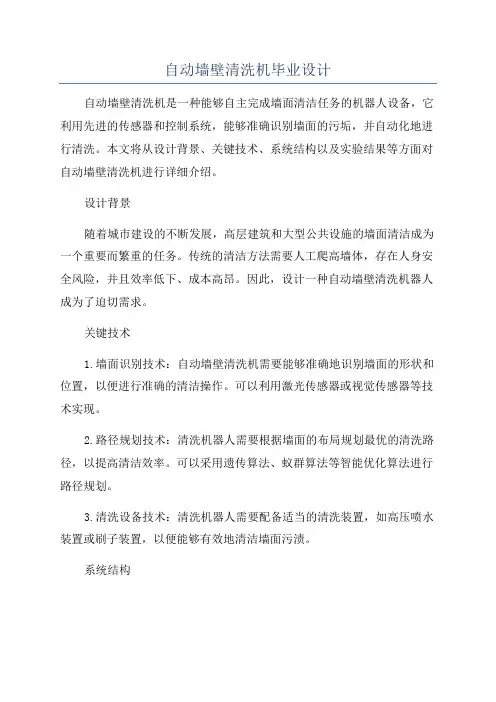 自动墙壁清洗机毕业设计

自动墙壁清洗机是一种能够自主完成墙面清洁任务的机器人设备，它利用先进的传感器和控制系统，能够准确识别墙面的污垢，并自动化地进行清洗。本文将从设计背景、关键技术、系统结构以及实验结果等方面对自动墙壁清洗机进行详细介绍。

设计背景

随着城市建设的不断发展，高层建筑和大型公共设施的墙面清洁成为一个重要而繁重的任务。传统的清洁方法需要人工爬高墙体，存在人身安全风险，并且效率低下、成本高昂。因此，设计一种自动墙壁清洗机器人成为了迫切需求。

关键技术

1.墙面识别技术：自动墙壁清洗机需要能够准确地识别墙面的形状和位置，以便进行准确的清洁操作。可以利用激光传感器或视觉传感器等技术实现。

2.路径规划技术：清洗机器人需要根据墙面的布局规划最优的清洗路径，以提高清洁效率。可以采用遗传算法、蚁群算法等智能优化算法进行路径规划。

3.清洗设备技术：清洗机器人需要配备适当的清洗装置，如高压喷水装置或刷子装置，以便能够有效地清洁墙面污渍。

系统结构